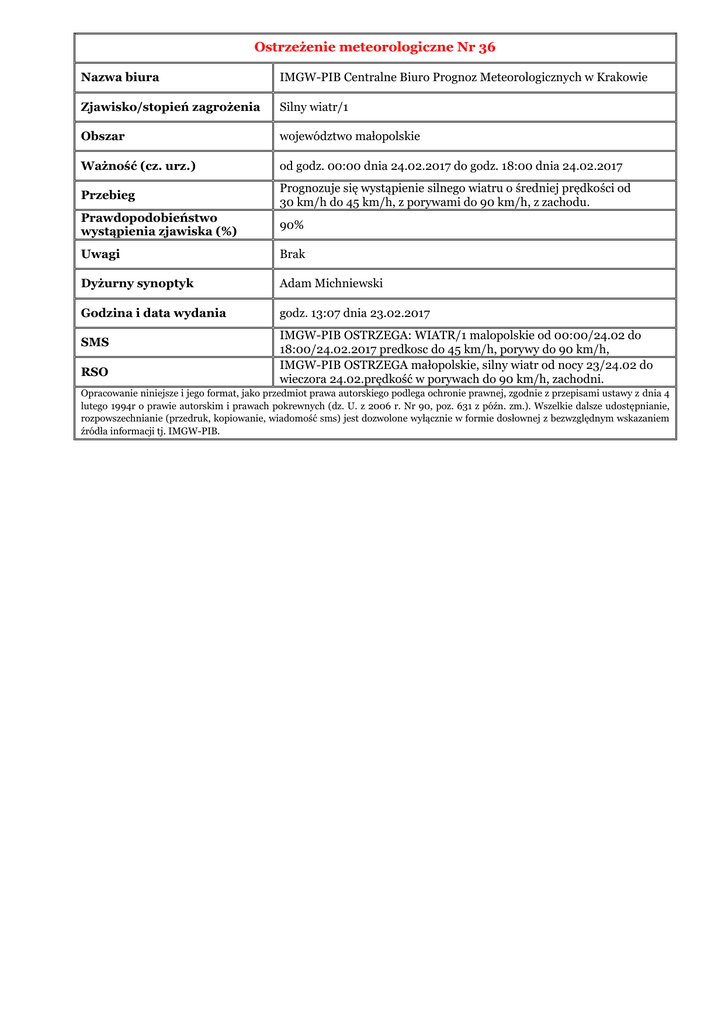 | Ostrzeżenie meteorologiczne Nr 36 | |
|---|---|
| Nazwa biura | IMGW-PIB Centralne Biuro Prognoz Meteorologicznych w Krakowie |
| Zjawisko/stopień zagrożenia | Silny wiatr/1 |
| Obszar | województwo małopolskie |
| Ważność (cz. urz.) | od godz. 00:00 dnia 24.02.2017 do godz. 18:00 dnia 24.02.2017 |
| Przebieg | Prognozuje się wystąpienie silnego wiatru o średniej prędkości od 30 km/h do 45 km/h, z porywami do 90 km/h, z zachodu. |
| Prawdopodobieństwo wystąpienia zjawiska (%) | 90% |
| Uwagi | Brak |
| Dyżurny synoptyk | Adam Michniewski |
| Godzina i data wydania | godz. 13:07 dnia 23.02.2017 |
| SMS | IMGW-PIB OSTRZEGA: WIATR/1 malopolskie od 00:00/24.02 do 18:00/24.02.2017 predkosc do 45 km/h, porywy do 90 km/h, |
| RSO | IMGW-PIB OSTRZEGA małopolskie, silny wiatr od nocy 23/24.02 do wieczora 24.02.prędkość w porywach do 90 km/h, zachodni. |

Opracowanie niniejsze i jego format, jako przedmiot prawa autorskiego podlega ochronie prawnej, zgodnie z przepisami ustawy z dnia 4 lutego 1994r o prawie autorskim i prawach pokrewnych (dz. U. z 2006 r. Nr 90, poz. 631 z późn. zm.). Wszelkie dalsze udostępnianie, rozpowszechnianie (przedruk, kopiowanie, wiadomość sms) jest dozwolone wyłącznie w formie dosłownej z bezwzględnym wskazaniem źródła informacji tj. IMGW-PIB.